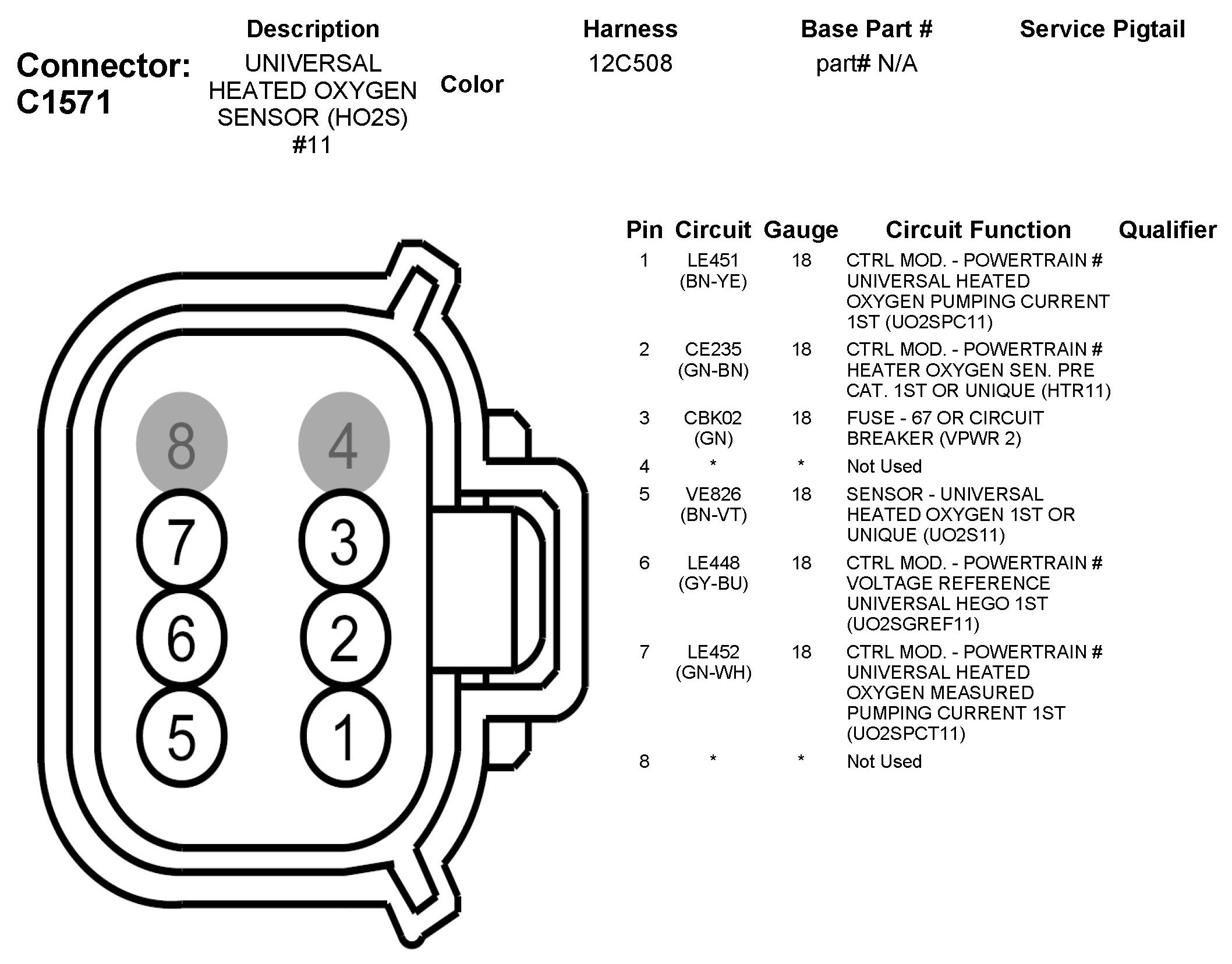 Connector: C1571

| Description | Color | Harness | Base Part # | Service Pigtail |
|---|---|---|---|---|
| UNIVERSAL HEATED OXYGEN SENSOR (HO2S) #11 | | 12C508 | part# N/A | |

8 4
7 3
6 2
5 1

| Pin | Circuit | Gauge | Circuit Function | Qualifier |
|---|---|---|---|---|
| 1 | LE451 (BN-YE) | 18 | CTRL MOD. - POWERTRAIN # UNIVERSAL HEATED OXYGEN PUMPING CURRENT 1ST (UO2SPC11) | |
| 2 | CE235 (GN-BN) | 18 | CTRL MOD. - POWERTRAIN # HEATER OXYGEN SEN. PRE CAT. 1ST OR UNIQUE (HTR11) | |
| 3 | CBK02 (GN) | 18 | FUSE - 67 OR CIRCUIT BREAKER (VPWR 2) | |
| 4 | * | * | Not Used | |
| 5 | VE826 (BN-VT) | 18 | SENSOR - UNIVERSAL HEATED OXYGEN 1ST OR UNIQUE (UO2S11) | |
| 6 | LE448 (GY-BU) | 18 | CTRL MOD. - POWERTRAIN # VOLTAGE REFERENCE UNIVERSAL HEGO 1ST (UO2SGREF11) | |
| 7 | LE452 (GN-WH) | 18 | CTRL MOD. - POWERTRAIN # UNIVERSAL HEATED OXYGEN MEASURED PUMPING CURRENT 1ST (UO2SPCT11) | |
| 8 | * | * | Not Used | |